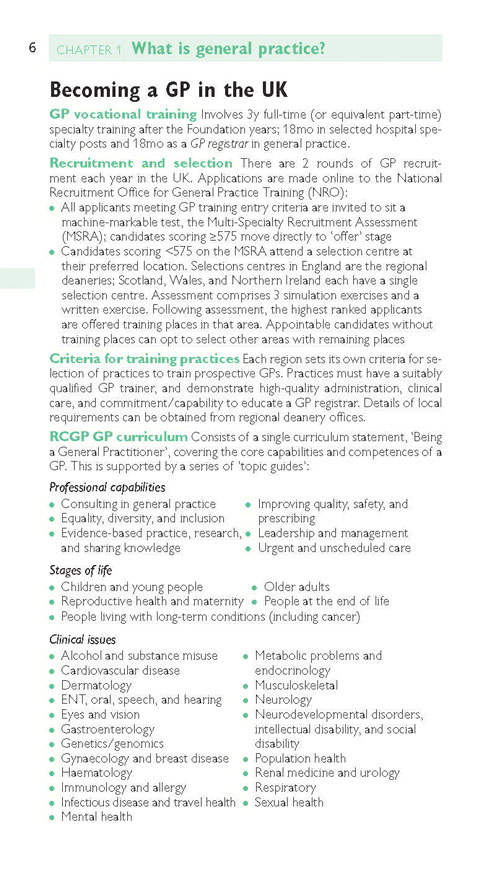 6 CHAPTER 1 What is general practice?

Becoming a GP in the UK

GP vocational training Involves 3y full-time (or equivalent part-time) specialty training after the Foundation years; 18mo in selected hospital specialty posts and 18mo as a GP registrar in general practice.

Recruitment and selection There are 2 rounds of GP recruitment each year in the UK. Applications are made online to the National Recruitment Office for General Practice Training (NRO):
• All applicants meeting GP training entry criteria are invited to sit a machine-markable test, the Multi-Specialty Recruitment Assessment (MSRA); candidates scoring ≥575 move directly to 'offer' stage
• Candidates scoring <575 on the MSRA attend a selection centre at their preferred location. Selections centres in England are the regional deaneries; Scotland, Wales, and Northern Ireland each have a single selection centre. Assessment comprises 3 simulation exercises and a written exercise. Following assessment, the highest ranked applicants are offered training places in that area. Appointable candidates without training places can opt to select other areas with remaining places

Criteria for training practices Each region sets its own criteria for selection of practices to train prospective GPs. Practices must have a suitably qualified GP trainer, and demonstrate high-quality administration, clinical care, and commitment/capability to educate a GP registrar. Details of local requirements can be obtained from regional deanery offices.

RCGP GP curriculum Consists of a single curriculum statement, 'Being a General Practitioner', covering the core capabilities and competences of a GP. This is supported by a series of 'topic guides':

Professional capabilities
• Consulting in general practice
• Equality, diversity, and inclusion
• Evidence-based practice, research, and sharing knowledge
• Improving quality, safety, and prescribing
• Leadership and management
• Urgent and unscheduled care

Stages of life
• Children and young people
• Reproductive health and maternity
• People living with long-term conditions (including cancer)
• Older adults
• People at the end of life

Clinical issues
• Alcohol and substance misuse
• Cardiovascular disease
• Dermatology
• ENT, oral, speech, and hearing
• Eyes and vision
• Gastroenterology
• Genetics/genomics
• Gynaecology and breast disease
• Haematology
• Immunology and allergy
• Infectious disease and travel health
• Mental health
• Metabolic problems and endocrinology
• Musculoskeletal
• Neurology
• Neurodevelopmental disorders, intellectual disability, and social disability
• Population health
• Renal medicine and urology
• Respiratory
• Sexual health